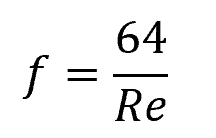 $f = \frac{64}{Re}$